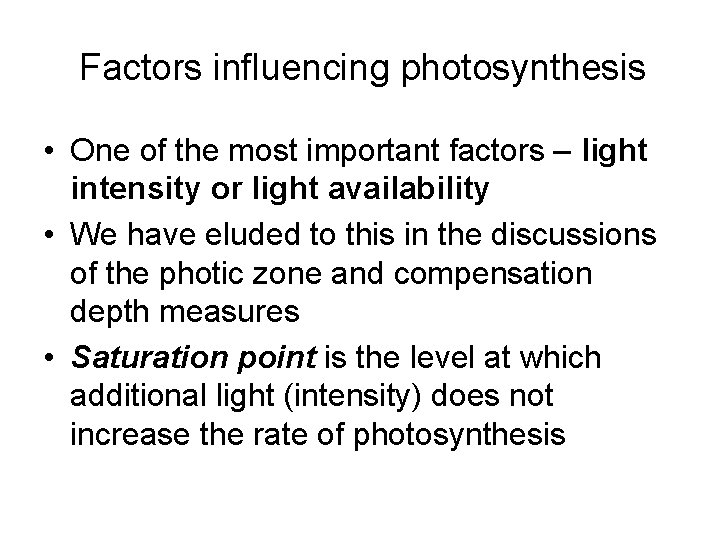 Factors influencing photosynthesis

• One of the most important factors – light intensity or light availability
• We have eluded to this in the discussions of the photic zone and compensation depth measures
• Saturation point is the level at which additional light (intensity) does not increase the rate of photosynthesis